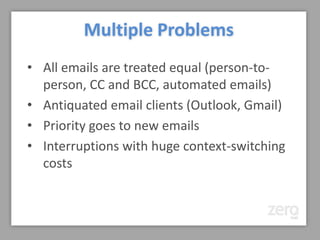 Multiple Problems

• All emails are treated equal (person-to-person, CC and BCC, automated emails)
• Antiquated email clients (Outlook, Gmail)
• Priority goes to new emails
• Interruptions with huge context-switching costs

zero